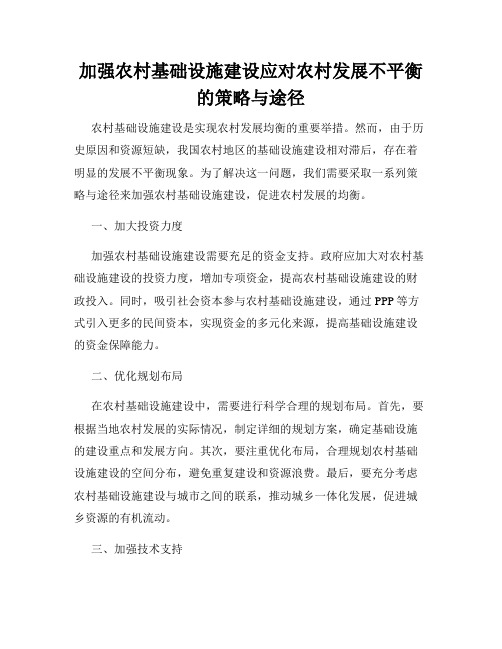 加强农村基础设施建设应对农村发展不平衡的策略与途径

农村基础设施建设是实现农村发展均衡的重要举措。然而，由于历史原因和资源短缺，我国农村地区的基础设施建设相对滞后，存在着明显的发展不平衡现象。为了解决这一问题，我们需要采取一系列策略与途径来加强农村基础设施建设，促进农村发展的均衡。

一、加大投资力度

加强农村基础设施建设需要充足的资金支持。政府应加大对农村基础设施建设的投资力度，增加专项资金，提高农村基础设施建设的财政投入。同时，吸引社会资本参与农村基础设施建设，通过 PPP 等方式引入更多的民间资本，实现资金的多元化来源，提高基础设施建设的资金保障能力。

二、优化规划布局

在农村基础设施建设中，需要进行科学合理的规划布局。首先，要根据当地农村发展的实际情况，制定详细的规划方案，确定基础设施的建设重点和发展方向。其次，要注重优化布局，合理规划农村基础设施建设的空间分布，避免重复建设和资源浪费。最后，要充分考虑农村基础设施建设与城市之间的联系，推动城乡一体化发展，促进城乡资源的有机流动。

三、加强技术支持